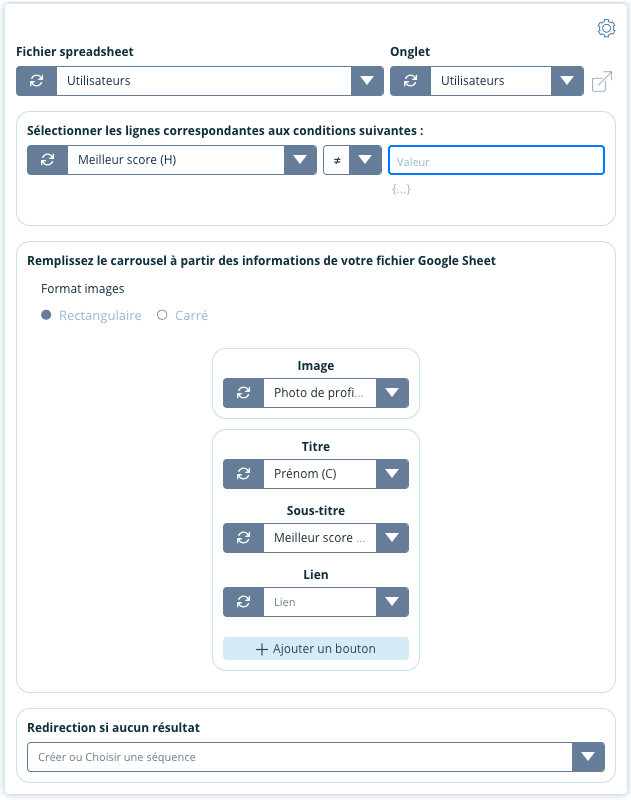 Fichier spreadsheet

Utilisateurs

Onglet

Utilisateurs

Sélectionner les lignes correspondantes aux conditions suivantes :

Meilleur score (H)

≠

Valeur

{...}

Remplissez le carrousel à partir des informations de votre fichier Google Sheet

Format images

Rectangulaire

Carré

Image

Photo de profi...

Titre

Prénom (C)

Sous-titre

Meilleur score ...

Lien

Lien

+ Ajouter un bouton

Redirection si aucun résultat

Créer ou Choisir une séquence